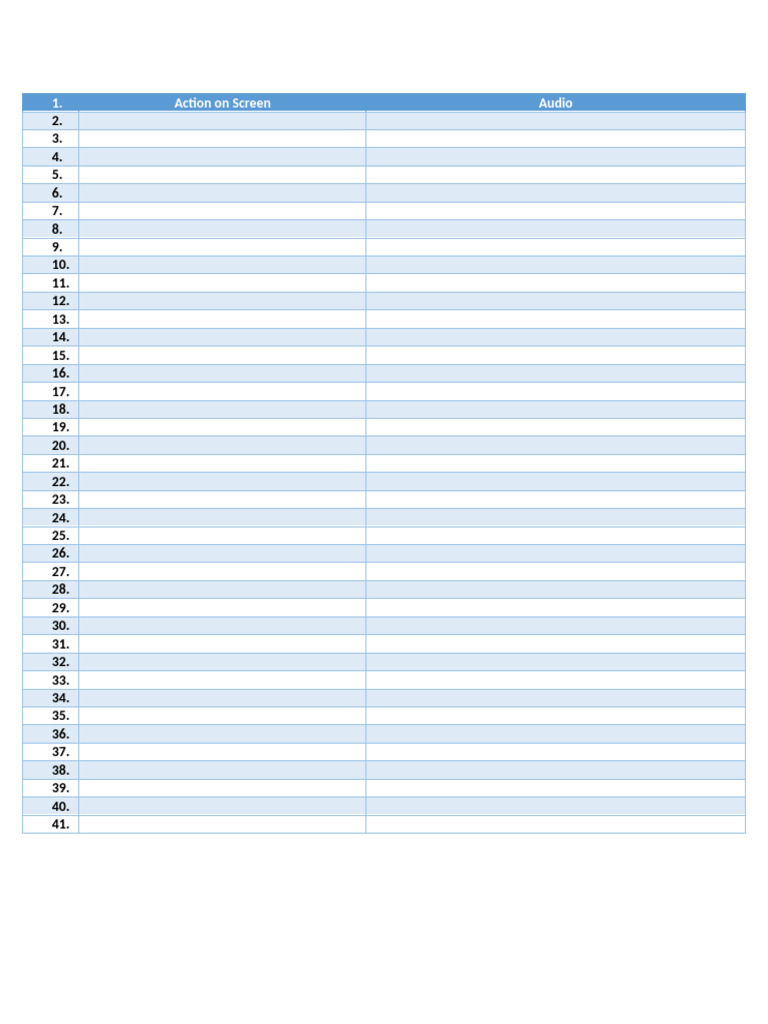 | 1. | Action on Screen | Audio |
|---|---|---|
| 2. | | |
| 3. | | |
| 4. | | |
| 5. | | |
| 6. | | |
| 7. | | |
| 8. | | |
| 9. | | |
| 10. | | |
| 11. | | |
| 12. | | |
| 13. | | |
| 14. | | |
| 15. | | |
| 16. | | |
| 17. | | |
| 18. | | |
| 19. | | |
| 20. | | |
| 21. | | |
| 22. | | |
| 23. | | |
| 24. | | |
| 25. | | |
| 26. | | |
| 27. | | |
| 28. | | |
| 29. | | |
| 30. | | |
| 31. | | |
| 32. | | |
| 33. | | |
| 34. | | |
| 35. | | |
| 36. | | |
| 37. | | |
| 38. | | |
| 39. | | |
| 40. | | |
| 41. | | |